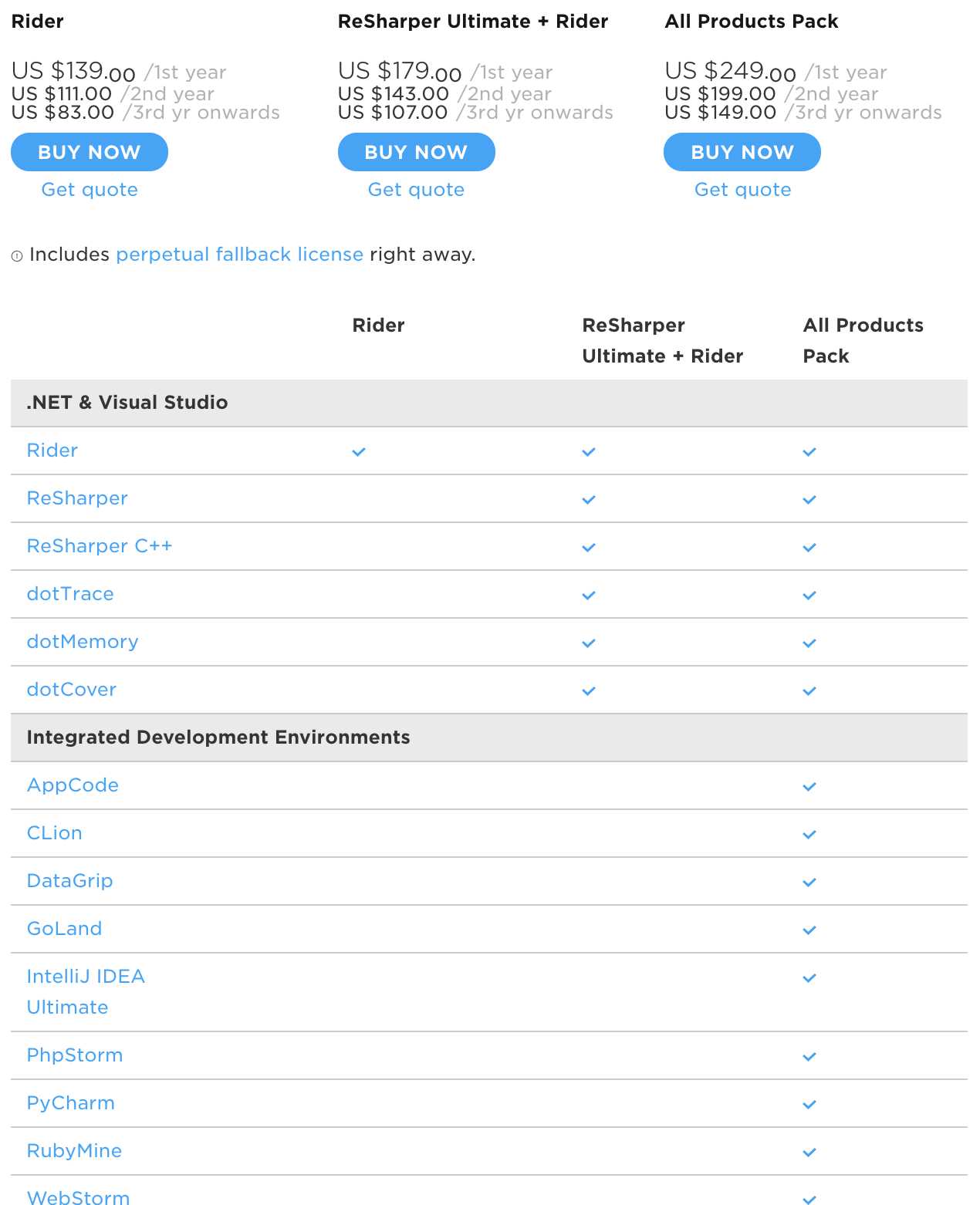 Rider

US $139.00 /1st year
US $111.00 /2nd year
US $83.00 /3rd yr onwards

BUY NOW

Get quote

ReSharper Ultimate + Rider

US $179.00 /1st year
US $143.00 /2nd year
US $107.00 /3rd yr onwards

BUY NOW

Get quote

All Products Pack

US $249.00 /1st year
US $199.00 /2nd year
US $149.00 /3rd yr onwards

BUY NOW

Get quote

Includes perpetual fallback license right away.

| | Rider | ReSharper Ultimate + Rider | All Products Pack |
|---|---|---|---|
| .NET & Visual Studio | | | |
| Rider | ✓ | ✓ | ✓ |
| ReSharper | | ✓ | ✓ |
| ReSharper C++ | | ✓ | ✓ |
| dotTrace | | ✓ | ✓ |
| dotMemory | | ✓ | ✓ |
| dotCover | | ✓ | ✓ |
| Integrated Development Environments | | | |
| AppCode | | | ✓ |
| CLion | | | ✓ |
| DataGrip | | | ✓ |
| GoLand | | | ✓ |
| IntelliJ IDEA Ultimate | | | ✓ |
| PhpStorm | | | ✓ |
| PyCharm | | | ✓ |
| RubyMine | | | ✓ |
| WebStorm | | | ✓ |